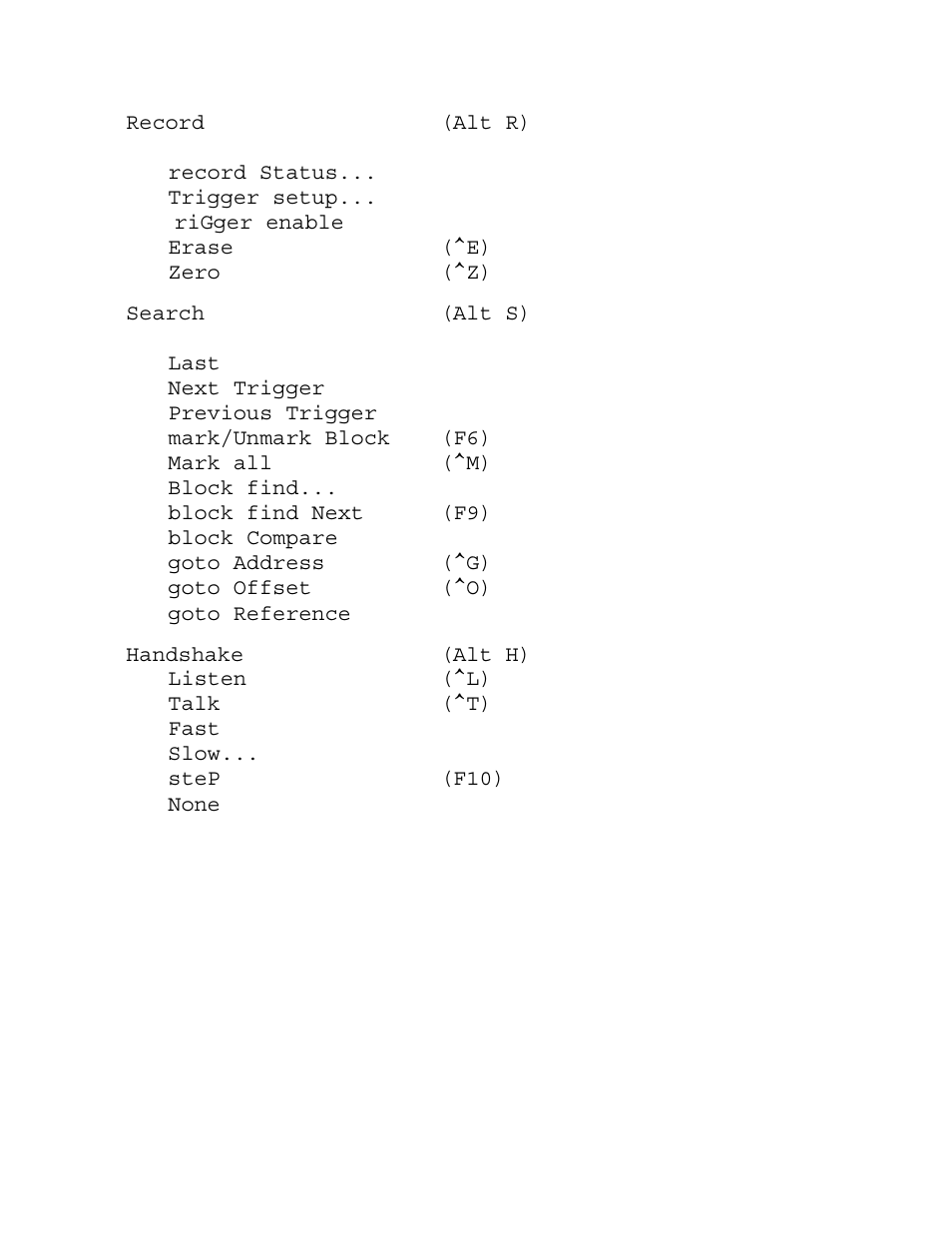 Record (Alt R)

record Status...
Trigger setup...
riGger enable
Erase (^E)
Zero (^Z)

Search (Alt S)

Last
Next Trigger
Previous Trigger
mark/Unmark Block (F6)
Mark all (^M)
Block find...
block find Next (F9)
block Compare
goto Address (^G)
goto Offset (^O)
goto Reference

Handshake (Alt H)
Listen (^L)
Talk (^T)
Fast
Slow...
steP (F10)
None